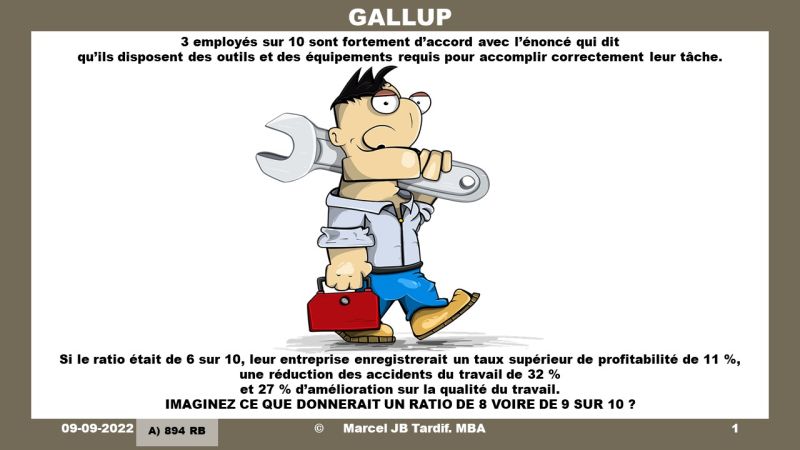 GALLUP

3 employés sur 10 sont fortement d'accord avec l'énoncé qui dit qu'ils disposent des outils et des équipements requis pour accomplir correctement leur tâche.

Si le ratio était de 6 sur 10, leur entreprise enregistrerait un taux supérieur de profitabilité de 11 %, une réduction des accidents du travail de 32 % et 27 % d'amélioration sur la qualité du travail.
IMAGINEZ CE QUE DONNERAIT UN RATIO DE 8 VOIRE DE 9 SUR 10 ?

09-09-2022 A) 894 RB © Marcel JB Tardif. MBA 1